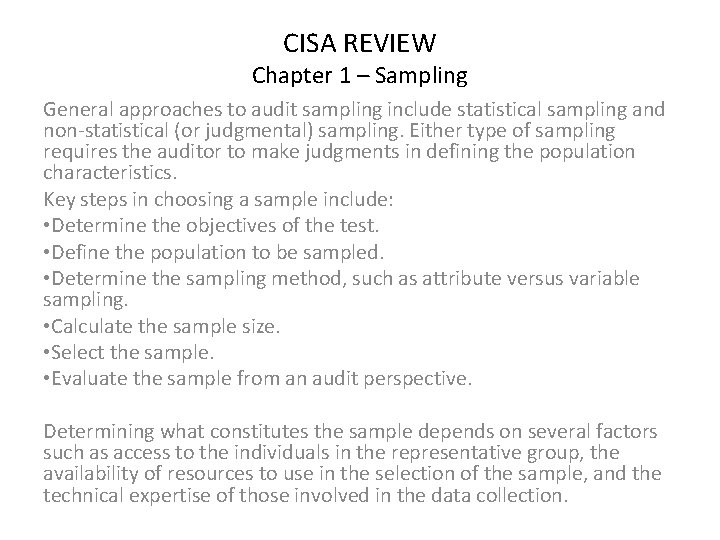 CISA REVIEW
Chapter 1 – Sampling

General approaches to audit sampling include statistical sampling and non-statistical (or judgmental) sampling. Either type of sampling requires the auditor to make judgments in defining the population characteristics.

Key steps in choosing a sample include:
• Determine the objectives of the test.
• Define the population to be sampled.
• Determine the sampling method, such as attribute versus variable sampling.
• Calculate the sample size.
• Select the sample.
• Evaluate the sample from an audit perspective.

Determining what constitutes the sample depends on several factors such as access to the individuals in the representative group, the availability of resources to use in the selection of the sample, and the technical expertise of those involved in the data collection.